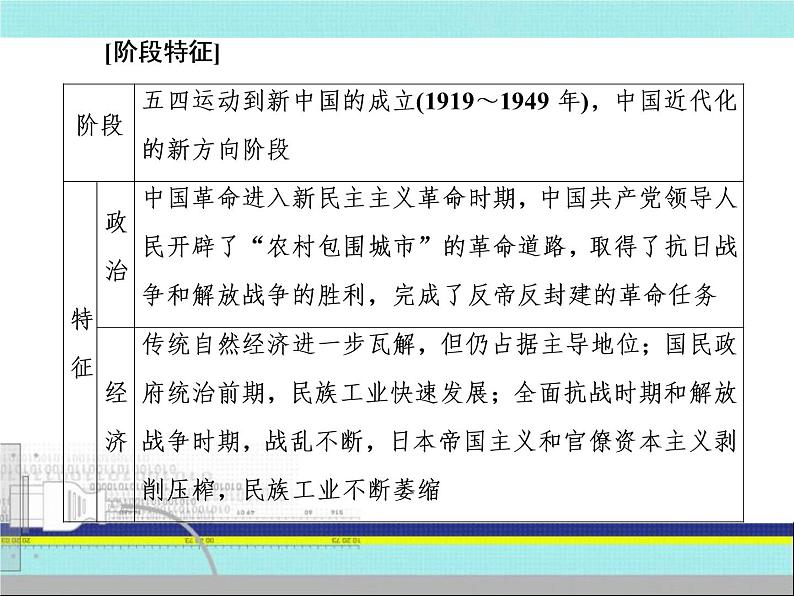 [阶段特征]

| 阶段 | | 五四运动到新中国的成立(1919～1949 年)，中国近代化的新方向阶段 |
|---|---|---|
| 特征 | 政治 | 中国革命进入新民主主义革命时期，中国共产党领导人民开辟了“农村包围城市”的革命道路，取得了抗日战争和解放战争的胜利，完成了反帝反封建的革命任务 |
| 特征 | 经济 | 传统自然经济进一步瓦解，但仍占据主导地位；国民政府统治前期，民族工业快速发展；全面抗战时期和解放战争时期，战乱不断，日本帝国主义和官僚资本主义剥削压榨，民族工业不断萎缩 |